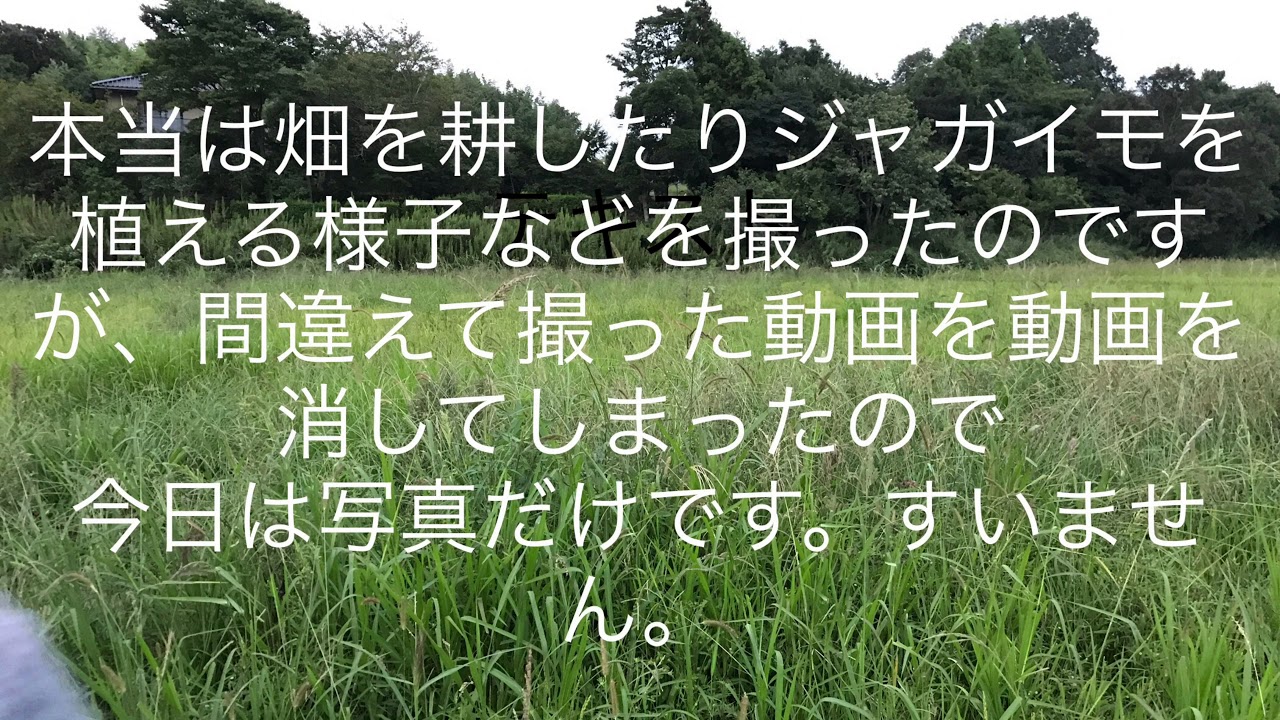 本当は畑を耕したりジャガイモを植える様子などを撮ったのですが、間違えて撮った動画を動画を消してしまったので
今日は写真だけです。すいません。